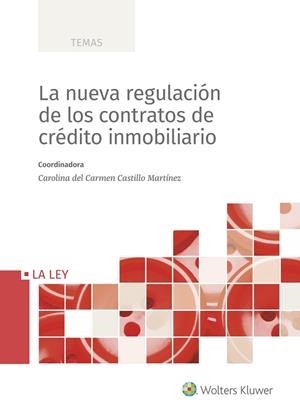 TEMAS

La nueva regulación de los contratos de crédito inmobiliario

Coordinadora

Carolina del Carmen Castillo Martínez

LA LEY

Wolters Kluwer